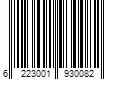 6 223001 930082